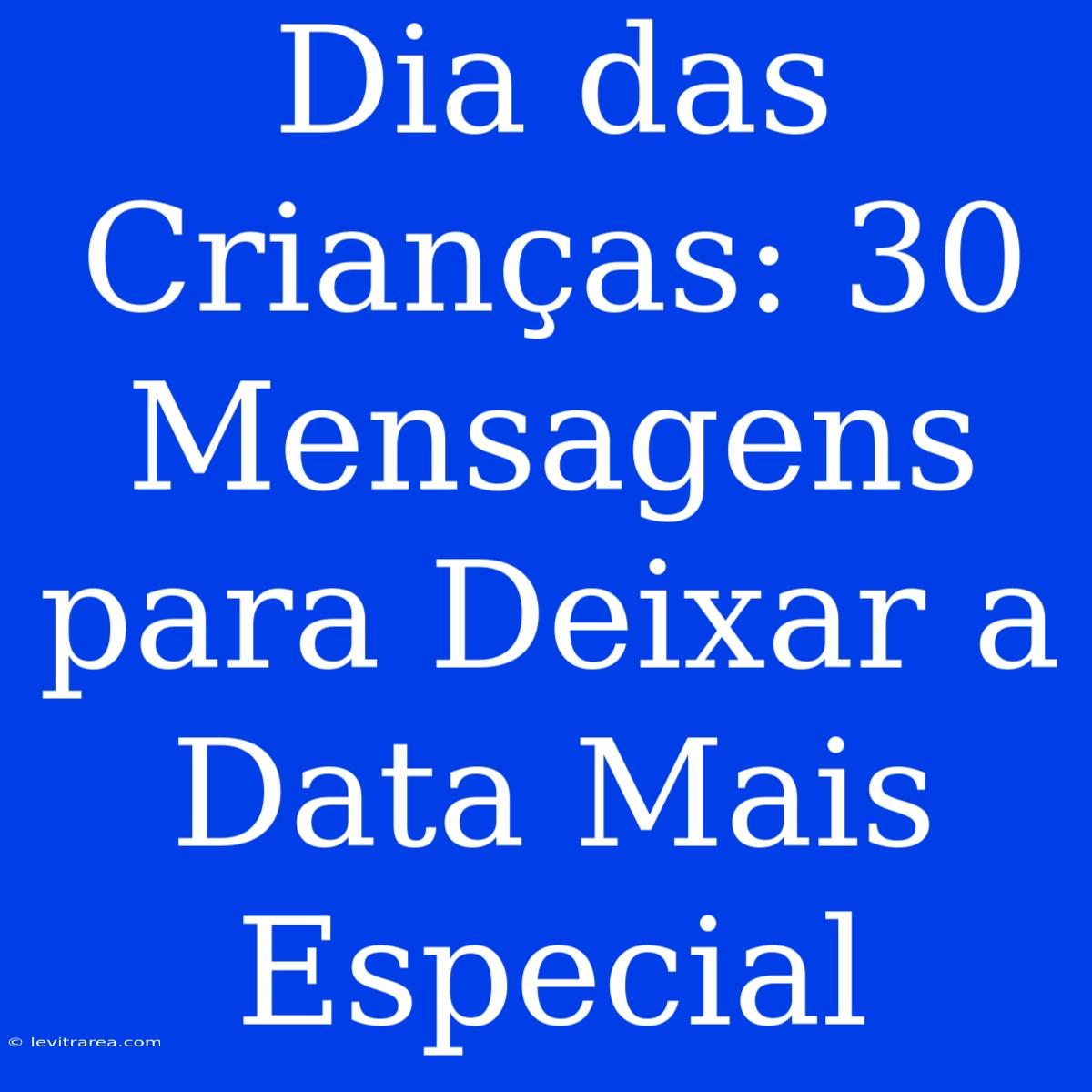 Dia das Crianças: 30 Mensagens para Deixar a Data Mais Especial

© levitrarea.com